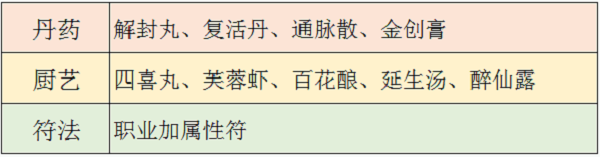 | 丹药 | 解封丸、复活丹、通脉散、金创膏 |
|---|---|
| 厨艺 | 四喜丸、芙蓉虾、百花酿、延生汤、醉仙露 |
| 符法 | 职业加属性符 |